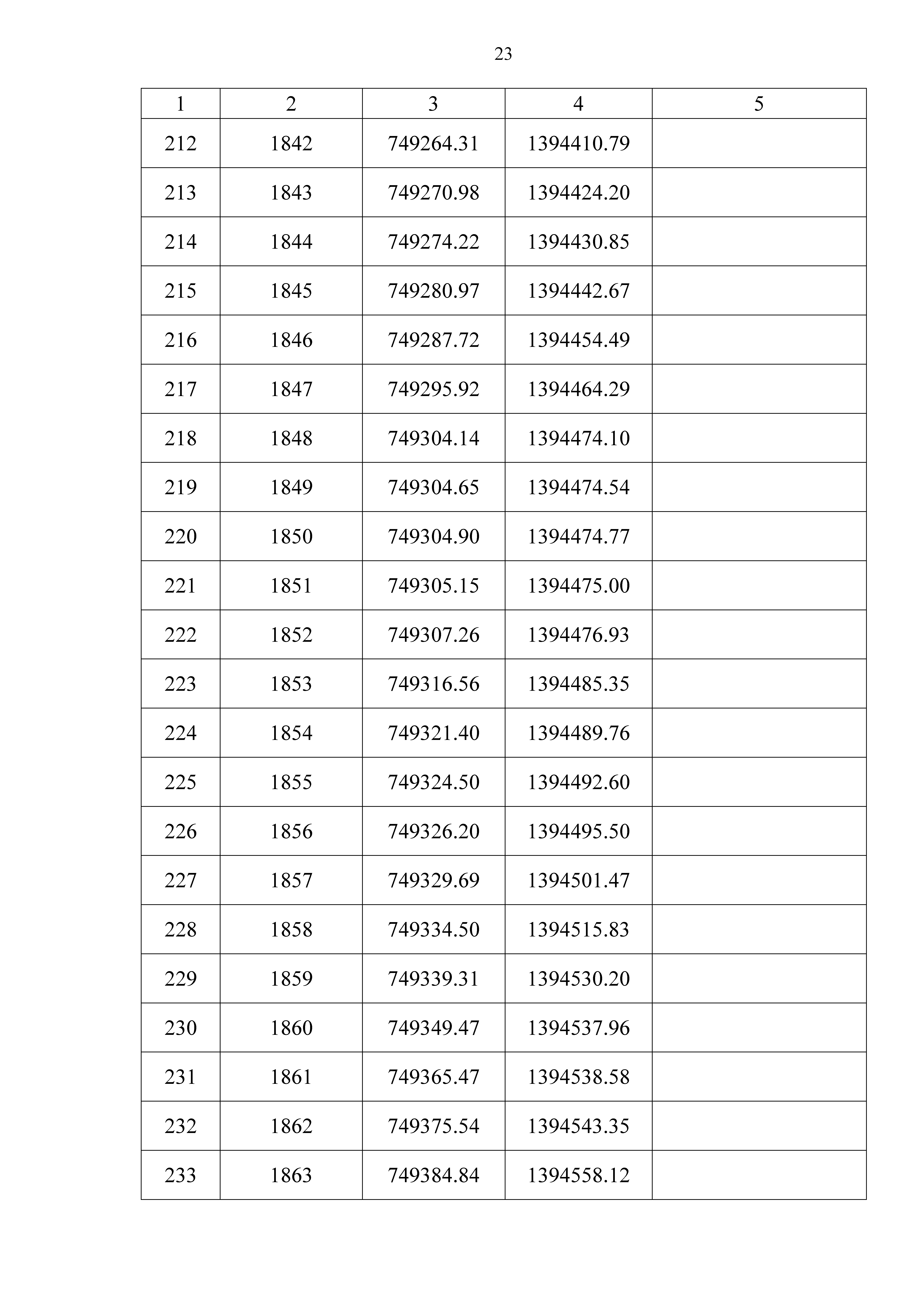 23

| 1 | 2 | 3 | 4 | 5 |
|---|---|---|---|---|
| 212 | 1842 | 749264.31 | 1394410.79 | |
| 213 | 1843 | 749270.98 | 1394424.20 | |
| 214 | 1844 | 749274.22 | 1394430.85 | |
| 215 | 1845 | 749280.97 | 1394442.67 | |
| 216 | 1846 | 749287.72 | 1394454.49 | |
| 217 | 1847 | 749295.92 | 1394464.29 | |
| 218 | 1848 | 749304.14 | 1394474.10 | |
| 219 | 1849 | 749304.65 | 1394474.54 | |
| 220 | 1850 | 749304.90 | 1394474.77 | |
| 221 | 1851 | 749305.15 | 1394475.00 | |
| 222 | 1852 | 749307.26 | 1394476.93 | |
| 223 | 1853 | 749316.56 | 1394485.35 | |
| 224 | 1854 | 749321.40 | 1394489.76 | |
| 225 | 1855 | 749324.50 | 1394492.60 | |
| 226 | 1856 | 749326.20 | 1394495.50 | |
| 227 | 1857 | 749329.69 | 1394501.47 | |
| 228 | 1858 | 749334.50 | 1394515.83 | |
| 229 | 1859 | 749339.31 | 1394530.20 | |
| 230 | 1860 | 749349.47 | 1394537.96 | |
| 231 | 1861 | 749365.47 | 1394538.58 | |
| 232 | 1862 | 749375.54 | 1394543.35 | |
| 233 | 1863 | 749384.84 | 1394558.12 | |